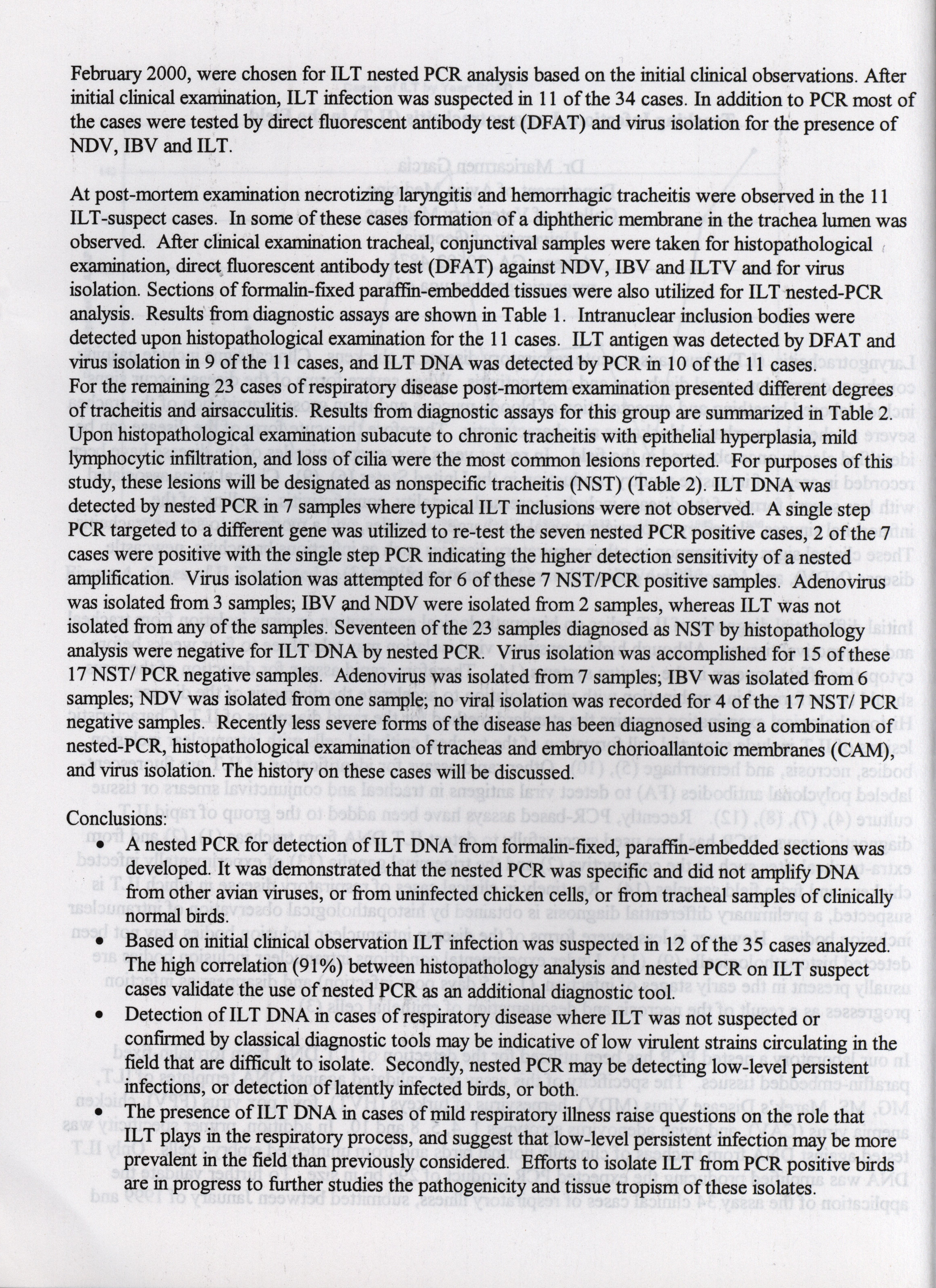 February 2000, were chosen for ILT nested PCR analysis based on the initial clinical observations. After initial clinical examination, ILT infection was suspected in 11 of the 34 cases. In addition to PCR most of the cases were tested by direct fluorescent antibody test (DFAT) and virus isolation for the presence of NDV, IBV and ILT.

At post-mortem examination necrotizing laryngitis and hemorrhagic tracheitis were observed in the 11 ILT-suspect cases. In some of these cases formation of a diphtheric membrane in the trachea lumen was observed. After clinical examination tracheal, conjunctival samples were taken for histopathological examination, direct fluorescent antibody test (DFAT) against NDV, IBV and ILTV and for virus isolation. Sections of formalin-fixed paraffin-embedded tissues were also utilized for ILT nested-PCR analysis. Results from diagnostic assays are shown in Table 1. Intranuclear inclusion bodies were detected upon histopathological examination for the 11 cases. ILT antigen was detected by DFAT and virus isolation in 9 of the 11 cases, and ILT DNA was detected by PCR in 10 of the 11 cases. For the remaining 23 cases of respiratory disease post-mortem examination presented different degrees of tracheitis and airsacculitis. Results from diagnostic assays for this group are summarized in Table 2. Upon histopathological examination subacute to chronic tracheitis with epithelial hyperplasia, mild lymphocytic infiltration, and loss of cilia were the most common lesions reported. For purposes of this study, these lesions will be designated as nonspecific tracheitis (NST) (Table 2). ILT DNA was detected by nested PCR in 7 samples where typical ILT inclusions were not observed. A single step PCR targeted to a different gene was utilized to re-test the seven nested PCR positive cases, 2 of the 7 cases were positive with the single step PCR indicating the higher detection sensitivity of a nested amplification. Virus isolation was attempted for 6 of these 7 NST/PCR positive samples. Adenovirus was isolated from 3 samples; IBV and NDV were isolated from 2 samples, whereas ILT was not isolated from any of the samples. Seventeen of the 23 samples diagnosed as NST by histopathology analysis were negative for ILT DNA by nested PCR. Virus isolation was accomplished for 15 of these 17 NST/ PCR negative samples. Adenovirus was isolated from 7 samples; IBV was isolated from 6 samples; NDV was isolated from one sample; no viral isolation was recorded for 4 of the 17 NST/ PCR negative samples. Recently less severe forms of the disease has been diagnosed using a combination of nested-PCR, histopathological examination of tracheas and embryo chorioallantoic membranes (CAM), and virus isolation. The history on these cases will be discussed.

Conclusions:
• A nested PCR for detection of ILT DNA from formalin-fixed, paraffin-embedded sections was developed. It was demonstrated that the nested PCR was specific and did not amplify DNA from other avian viruses, or from uninfected chicken cells, or from tracheal samples of clinically normal birds.
• Based on initial clinical observation ILT infection was suspected in 12 of the 35 cases analyzed. The high correlation (91%) between histopathology analysis and nested PCR on ILT suspect cases validate the use of nested PCR as an additional diagnostic tool.
• Detection of ILT DNA in cases of respiratory disease where ILT was not suspected or confirmed by classical diagnostic tools may be indicative of low virulent strains circulating in the field that are difficult to isolate. Secondly, nested PCR may be detecting low-level persistent infections, or detection of latently infected birds, or both.
• The presence of ILT DNA in cases of mild respiratory illness raise questions on the role that ILT plays in the respiratory process, and suggest that low-level persistent infection may be more prevalent in the field than previously considered. Efforts to isolate ILT from PCR positive birds are in progress to further studies the pathogenicity and tissue tropism of these isolates.